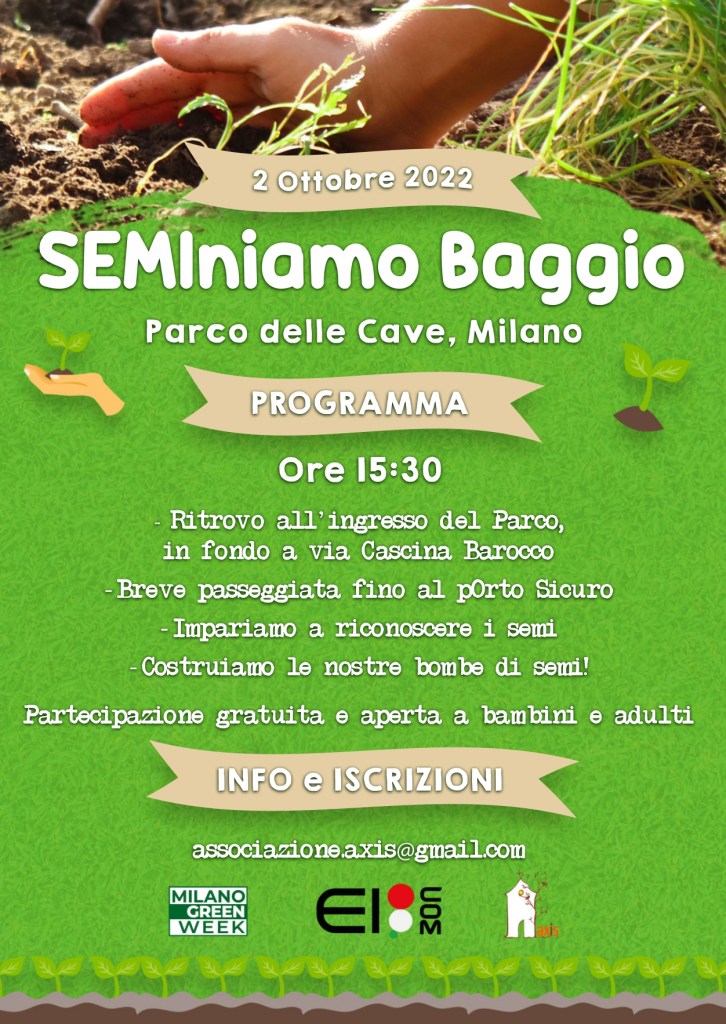 2 Ottobre 2022

SEMIniamo Baggio

Parco delle Cave, Milano

PROGRAMMA

Ore 15:30

- Ritrovo all'ingresso del Parco, in fondo a via Cascina Barocco

- Breve passeggiata fino al pOrto Sicuro

- Impariamo a riconoscere i semi

- Costruiamo le nostre bombe di semi!

Partecipazione gratuita e aperta a bambini e adulti

INFO e ISCRIZIONI

associazione.axis@gmail.com

MILANO GREEN WEEK

EI COM

axis